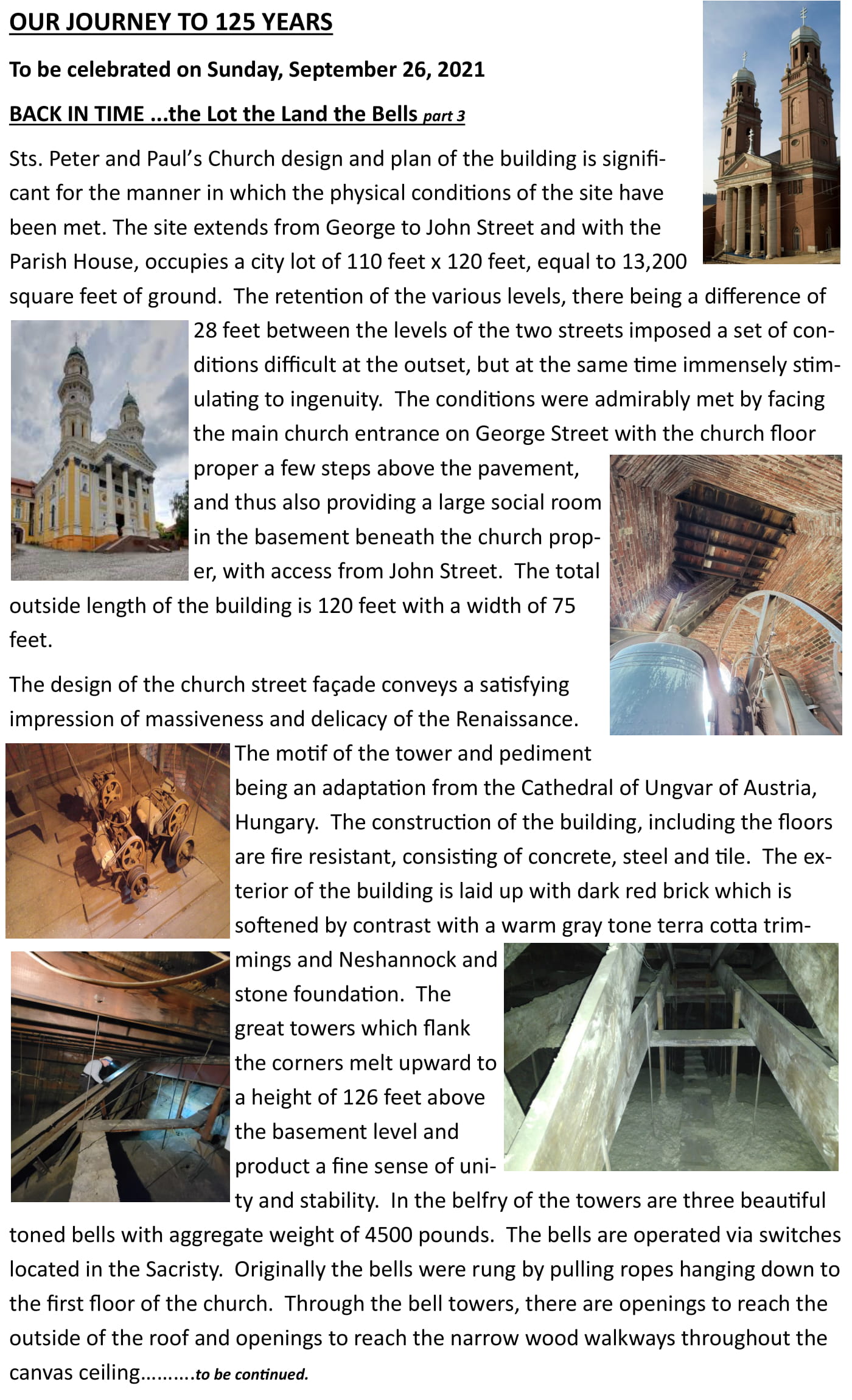 OUR JOURNEY TO 125 YEARS

To be celebrated on Sunday, September 26, 2021

BACK IN TIME ...the Lot the Land the Bells part 3

Sts. Peter and Paul's Church design and plan of the building is significant for the manner in which the physical conditions of the site have been met. The site extends from George to John Street and with the Parish House, occupies a city lot of 110 feet x 120 feet, equal to 13,200 square feet of ground. The retention of the various levels, there being a difference of 28 feet between the levels of the two streets imposed a set of conditions difficult at the outset, but at the same time immensely stimulating to ingenuity. The conditions were admirably met by facing the main church entrance on George Street with the church floor proper a few steps above the pavement, and thus also providing a large social room in the basement beneath the church proper, with access from John Street. The total outside length of the building is 120 feet with a width of 75 feet.

The design of the church street façade conveys a satisfying impression of massiveness and delicacy of the Renaissance. The motif of the tower and pediment being an adaptation from the Cathedral of Ungvar of Austria, Hungary. The construction of the building, including the floors are fire resistant, consisting of concrete, steel and tile. The exterior of the building is laid up with dark red brick which is softened by contrast with a warm gray tone terra cotta trimmings and Neshannock and stone foundation. The great towers which flank the corners melt upward to a height of 126 feet above the basement level and product a fine sense of unity and stability. In the belfry of the towers are three beautiful toned bells with aggregate weight of 4500 pounds. The bells are operated via switches located in the Sacristy. Originally the bells were rung by pulling ropes hanging down to the first floor of the church. Through the bell towers, there are openings to reach the outside of the roof and openings to reach the narrow wood walkways throughout the canvas ceiling..........to be continued.